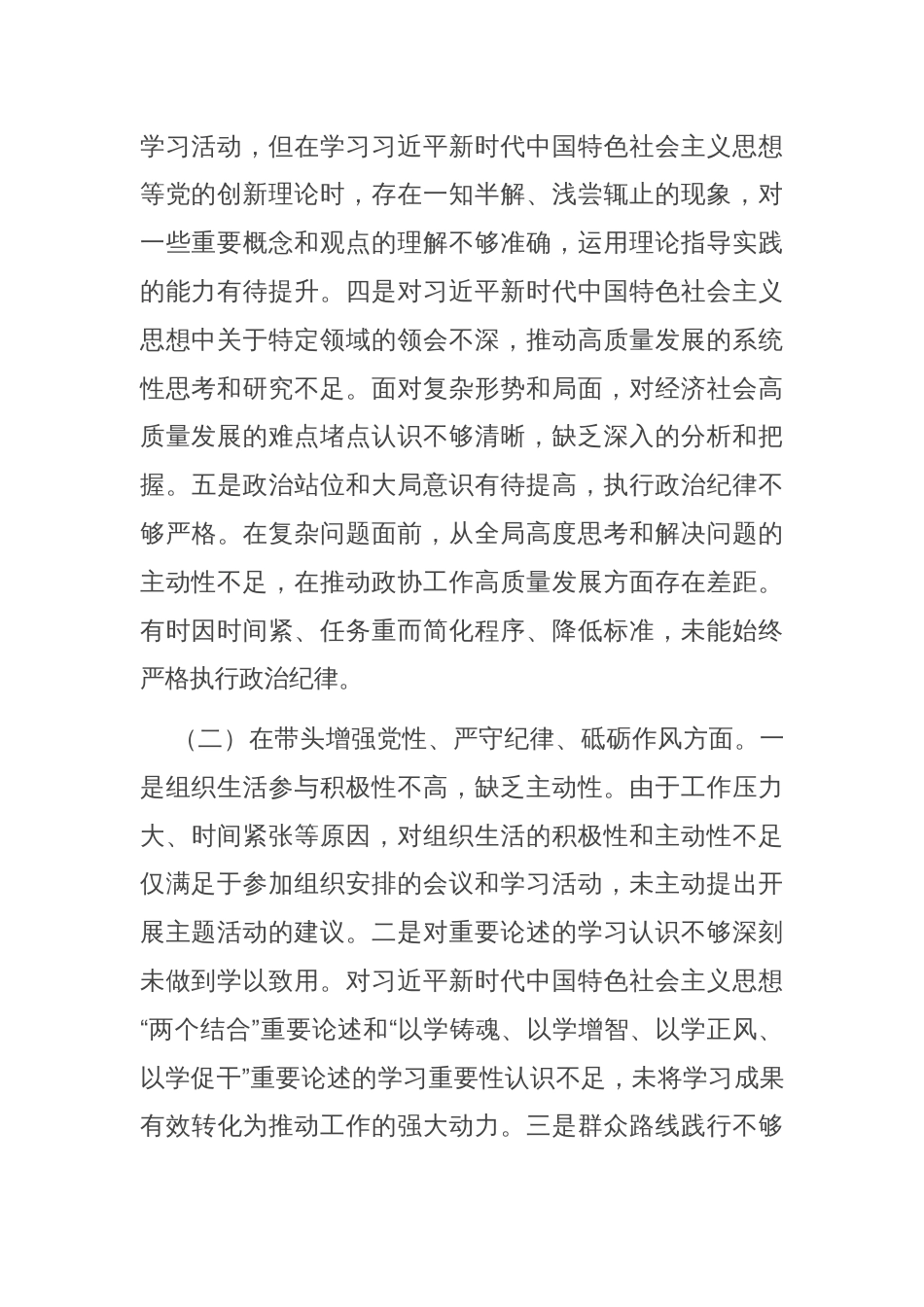 学习活动，但在学习习近平新时代中国特色社会主义思想等党的创新理论时，存在一知半解、浅尝辄止的现象，对一些重要概念和观点的理解不够准确，运用理论指导实践的能力有待提升。四是对习近平新时代中国特色社会主义思想中关于特定领域的领会不深，推动高质量发展的系统性思考和研究不足。面对复杂形势和局面，对经济社会高质量发展的难点堵点认识不够清晰，缺乏深入的分析和把握。五是政治站位和大局意识有待提高，执行政治纪律不够严格。在复杂问题面前，从全局高度思考和解决问题的主动性不足，在推动政协工作高质量发展方面存在差距。有时因时间紧、任务重而简化程序、降低标准，未能始终严格执行政治纪律。

（二）在带头增强党性、严守纪律、砥砺作风方面。一是组织生活参与积极性不高，缺乏主动性。由于工作压力大、时间紧张等原因，对组织生活的积极性和主动性不足仅满足于参加组织安排的会议和学习活动，未主动提出开展主题活动的建议。二是对重要论述的学习认识不够深刻未做到学以致用。对习近平新时代中国特色社会主义思想“两个结合”重要论述和“以学铸魂、以学增智、以学正风、以学促干”重要论述的学习重要性认识不足，未将学习成果有效转化为推动工作的强大动力。三是群众路线践行不够